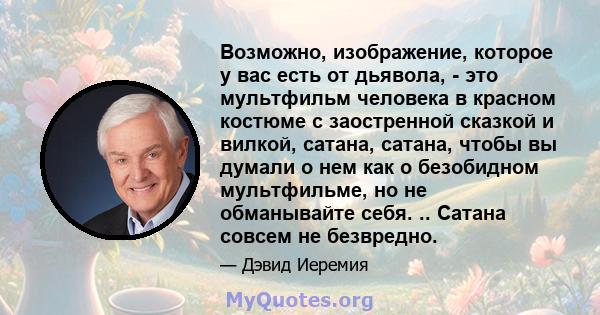 Возможно, изображение, которое у вас есть от дьявола, - это мультфильм человека в красном костюме с заостренной сказкой и вилкой, сатана, сатана, чтобы вы думали о нем как о безобидном мультфильме, но не обманывайте себя. .. Сатана совсем не безвредно.

— Дэвид Иеремия

MyQuotes.org